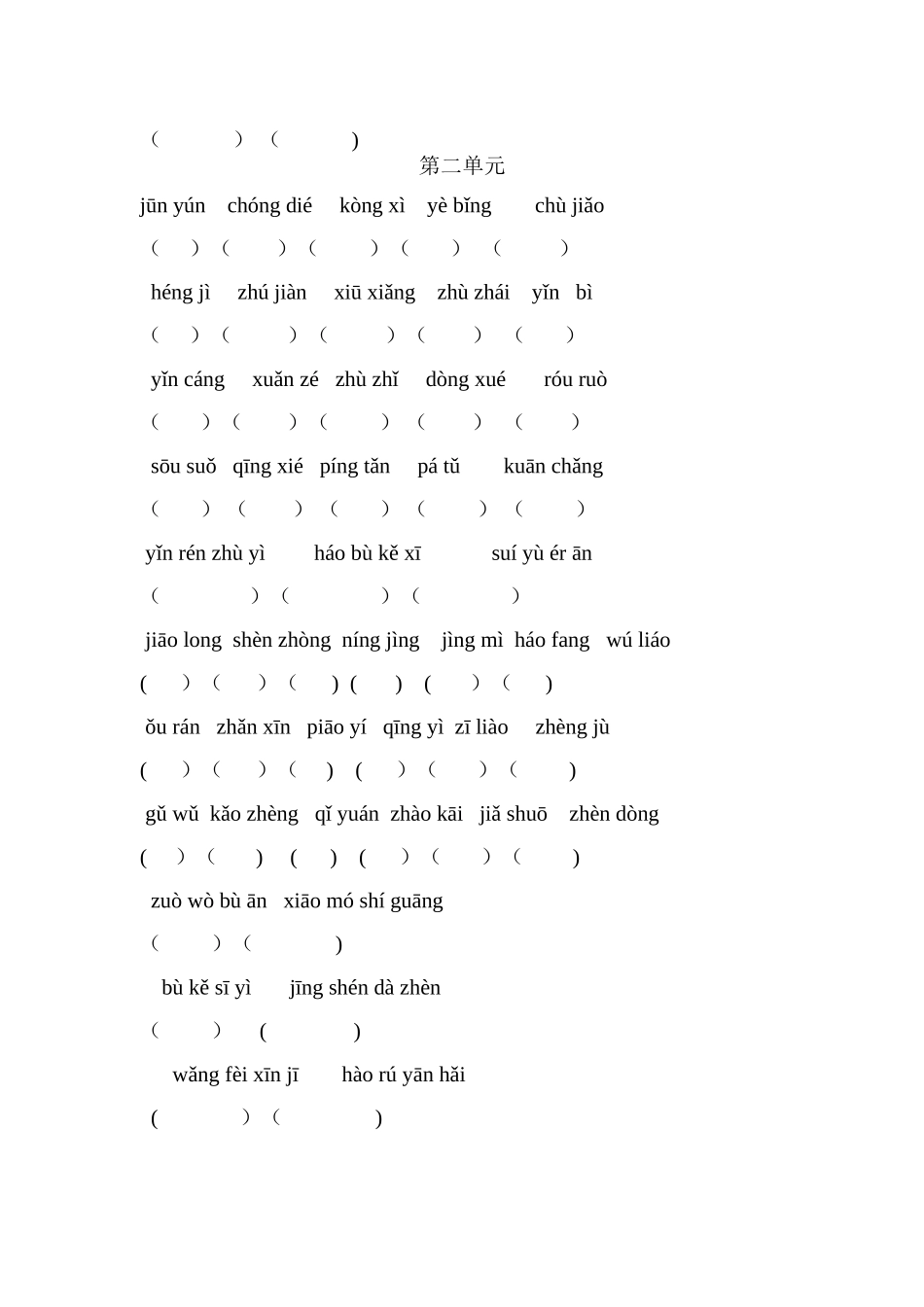 （ ）（ )

第二单元

jūn yún chóng dié kòng xì yè bǐng chù jiǎo

（ ）（ ）（ ）（ ）（ ）

héng jì zhú jiàn xiū xiǎng zhù zhái yǐn bì

（ ）（ ）（ ）（ ）（ ）

yǐn cáng xuǎn zé zhù zhǐ dòng xué róu ruò

（ ）（ ）（ ）（ ）（ ）

sōu suǒ qīng xié píng tǎn pá tǔ kuān chǎng

（ ）（ ）（ ）（ ）（ ）

yǐn rén zhù yì háo bù kě xī suí yù ér ān

（ ）（ ）（ ）

jiāo long shèn zhòng níng jìng jìng mì háo fang wú liáo

( ）（ ）（ ) ( ) ( ）（ )

ǒu rán zhǎn xīn piāo yí qīng yì zī liào zhèng jù

( ）（ ）（ ) ( ）（ ）（ )

gǔ wǔ kǎo zhèng qǐ yuán zhào kāi jiǎ shuō zhèn dòng

( ）（ ) ( ) ( ）（ ）（ )

zuò wò bù ān xiāo mó shí guāng

（ ）（ )

bù kě sī yì jīng shén dà zhèn

（ ） ( )

wǎng fèi xīn jī hào rú yān hǎi

( ）（ )